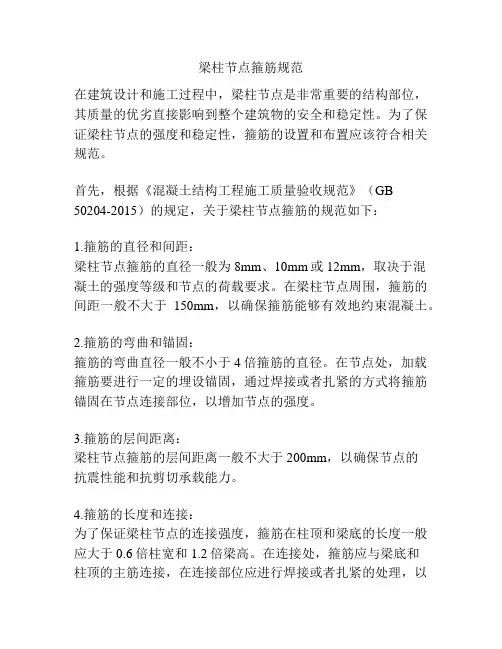 梁柱节点箍筋规范

在建筑设计和施工过程中，梁柱节点是非常重要的结构部位，其质量的优劣直接影响到整个建筑物的安全和稳定性。为了保证梁柱节点的强度和稳定性，箍筋的设置和布置应该符合相关规范。

首先，根据《混凝土结构工程施工质量验收规范》（GB 50204-2015）的规定，关于梁柱节点箍筋的规范如下：

1.箍筋的直径和间距：
梁柱节点箍筋的直径一般为 8mm、10mm 或 12mm，取决于混凝土的强度等级和节点的荷载要求。在梁柱节点周围，箍筋的间距一般不大于 150mm，以确保箍筋能够有效地约束混凝土。

2.箍筋的弯曲和锚固：
箍筋的弯曲直径一般不小于 4 倍箍筋的直径。在节点处，加载箍筋要进行一定的埋设锚固，通过焊接或者扎紧的方式将箍筋锚固在节点连接部位，以增加节点的强度。

3.箍筋的层间距离：
梁柱节点箍筋的层间距离一般不大于 200mm，以确保节点的抗震性能和抗剪切承载能力。

4.箍筋的长度和连接：
为了保证梁柱节点的连接强度，箍筋在柱顶和梁底的长度一般应大于 0.6 倍柱宽和 1.2 倍梁高。在连接处，箍筋应与梁底和柱顶的主筋连接，在连接部位应进行焊接或者扎紧的处理，以